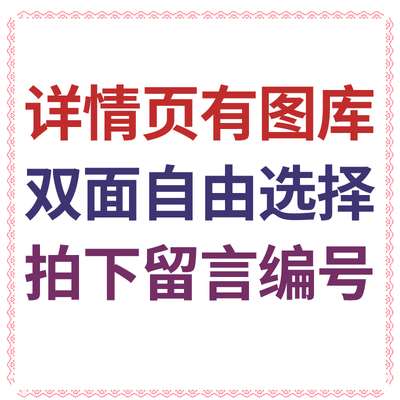 详情页有图库
双面自由选择
拍下留言编号